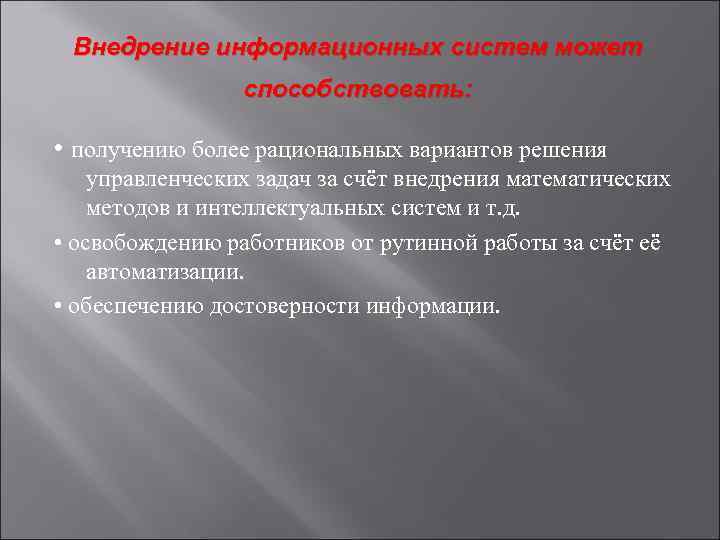 Внедрение информационных систем может способствовать:

• получению более рациональных вариантов решения управленческих задач за счёт внедрения математических методов и интеллектуальных систем и т.д.

• освобождению работников от рутинной работы за счёт её автоматизации.

• обеспечению достоверности информации.